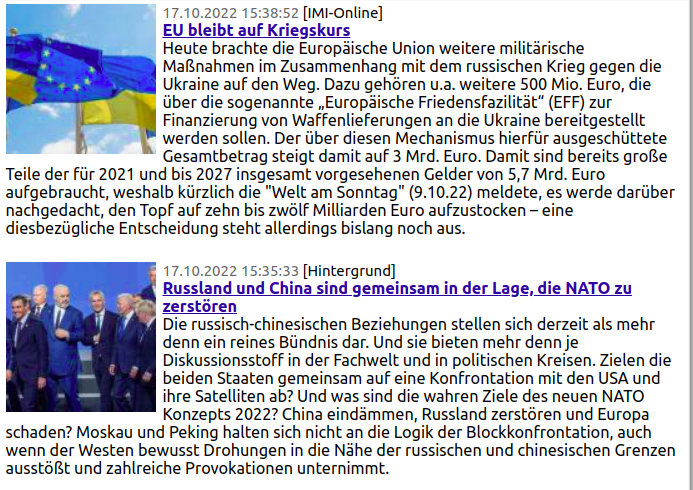 17.10.2022 15:38:52 [IMI-Online]
EU bleibt auf Kriegskurs
Heute brachte die Europäische Union weitere militärische Maßnahmen im Zusammenhang mit dem russischen Krieg gegen die Ukraine auf den Weg. Dazu gehören u.a. weitere 500 Mio. Euro, die über die sogenannte „Europäische Friedensfazilität“ (EFF) zur Finanzierung von Waffenlieferungen an die Ukraine bereitgestellt werden sollen. Der über diesen Mechanismus hierfür ausgeschüttete Gesamtbetrag steigt damit auf 3 Mrd. Euro. Damit sind bereits große Teile der für 2021 und bis 2027 insgesamt vorgesehenen Gelder von 5,7 Mrd. Euro aufgebraucht, weshalb kürzlich die "Welt am Sonntag" (9.10.22) meldete, es werde darüber nachgedacht, den Topf auf zehn bis zwölf Milliarden Euro aufzustocken – eine diesbezügliche Entscheidung steht allerdings bislang noch aus.

17.10.2022 15:35:33 [Hintergrund]
Russland und China sind gemeinsam in der Lage, die NATO zu zerstören
Die russisch-chinesischen Beziehungen stellen sich derzeit als mehr denn ein reines Bündnis dar. Und sie bieten mehr denn je Diskussionsstoff in der Fachwelt und in politischen Kreisen. Zielen die beiden Staaten gemeinsam auf eine Konfrontation mit den USA und ihre Satelliten ab? Und was sind die wahren Ziele des neuen NATO Konzepts 2022? China eindämmen, Russland zerstören und Europa schaden? Moskau und Peking halten sich nicht an die Logik der Blockkonfrontation, auch wenn der Westen bewusst Drohungen in die Nähe der russischen und chinesischen Grenzen ausstößt und zahlreiche Provokationen unternimmt.